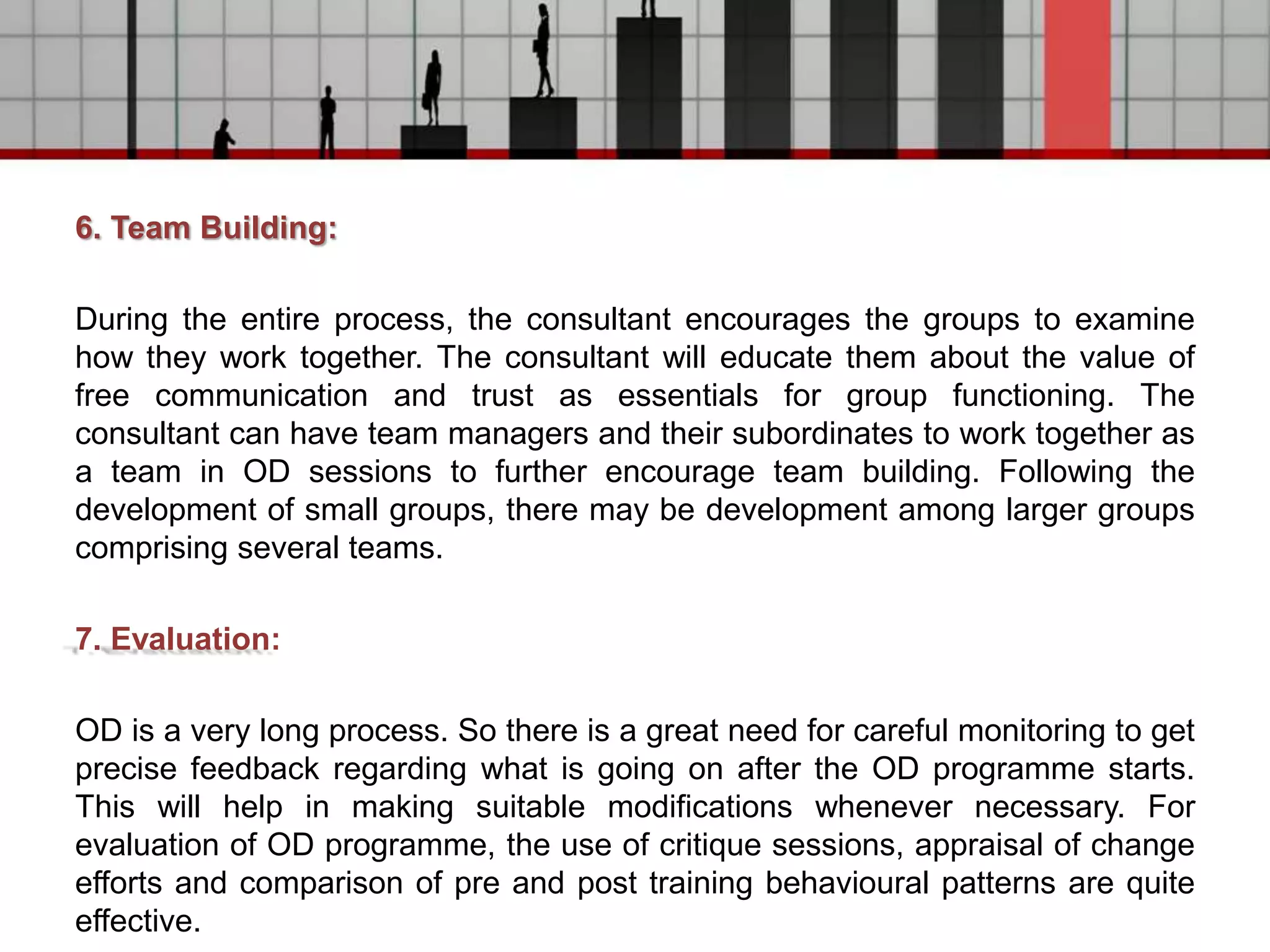 6. Team Building:

During the entire process, the consultant encourages the groups to examine how they work together. The consultant will educate them about the value of free communication and trust as essentials for group functioning. The consultant can have team managers and their subordinates to work together as a team in OD sessions to further encourage team building. Following the development of small groups, there may be development among larger groups comprising several teams.

7. Evaluation:

OD is a very long process. So there is a great need for careful monitoring to get precise feedback regarding what is going on after the OD programme starts. This will help in making suitable modifications whenever necessary. For evaluation of OD programme, the use of critique sessions, appraisal of change efforts and comparison of pre and post training behavioural patterns are quite effective.